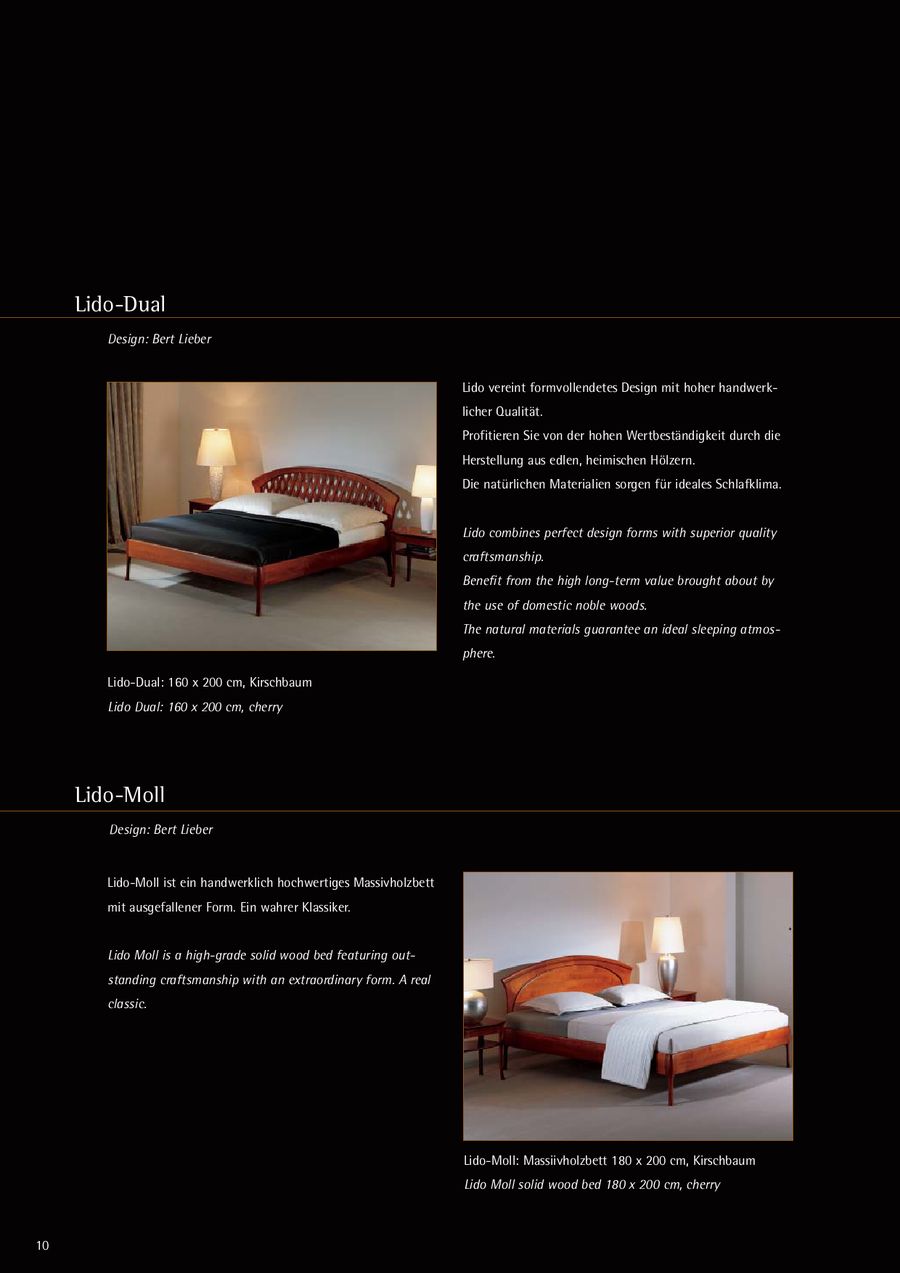 Lido-Dual

Design: Bert Lieber

Lido vereint formvollendetes Design mit hoher handwerklicher Qualität.
Profitieren Sie von der hohen Wertbeständigkeit durch die Herstellung aus edlen, heimischen Hölzern.
Die natürlichen Materialien sorgen für ideales Schlafklima.

Lido combines perfect design forms with superior quality craftsmanship.
Benefit from the high long-term value brought about by the use of domestic noble woods.
The natural materials guarantee an ideal sleeping atmosphere.

Lido-Dual: 160 x 200 cm, Kirschbaum
Lido Dual: 160 x 200 cm, cherry

Lido-Moll

Design: Bert Lieber

Lido-Moll ist ein handwerklich hochwertiges Massivholzbett mit ausgefallener Form. Ein wahrer Klassiker.

Lido Moll is a high-grade solid wood bed featuring outstanding craftsmanship with an extraordinary form. A real classic.

Lido-Moll: Massiivholzbett 180 x 200 cm, Kirschbaum
Lido Moll solid wood bed 180 x 200 cm, cherry

10